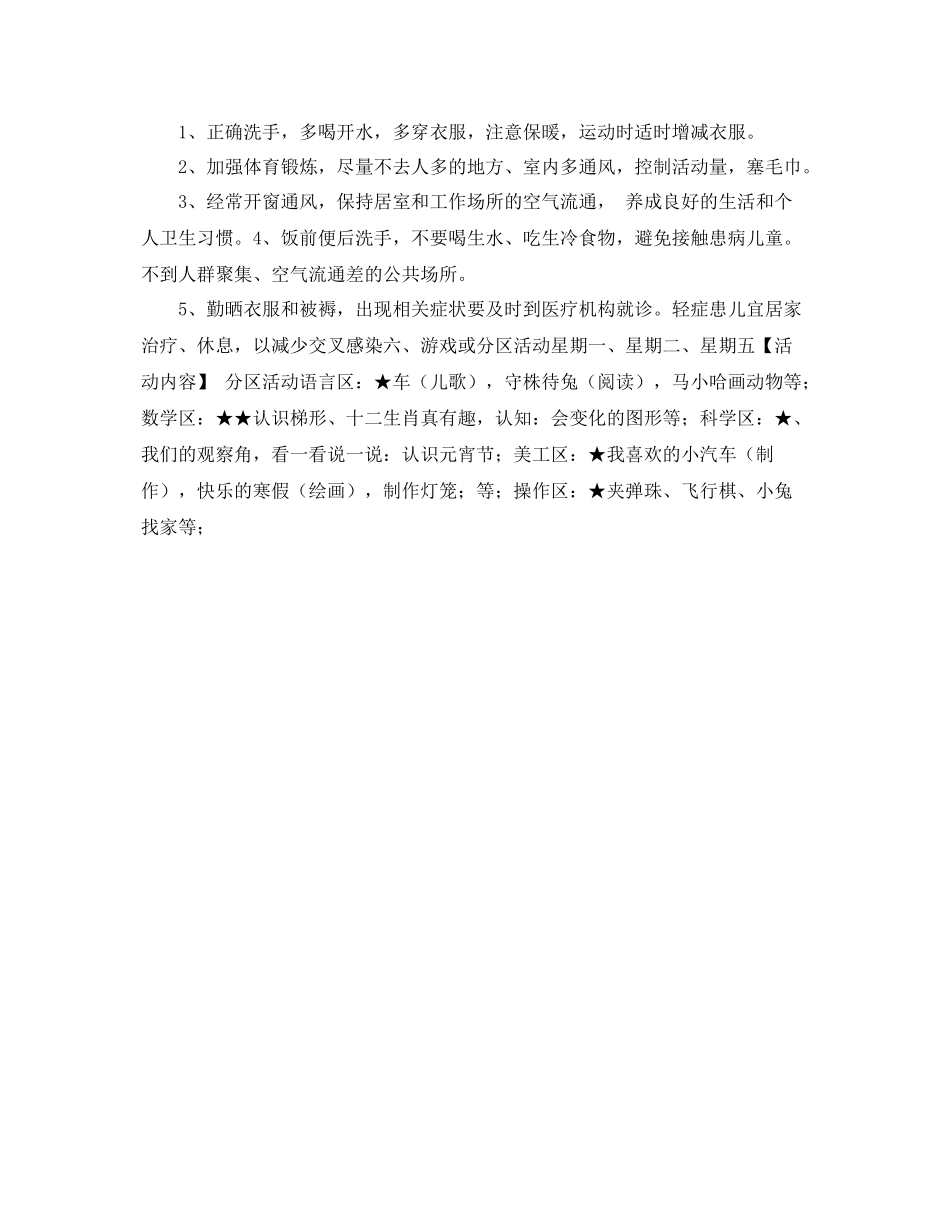 1、正确洗手，多喝开水，多穿衣服，注意保暖，运动时适时增减衣服。

2、加强体育锻炼，尽量不去人多的地方、室内多通风，控制活动量，塞毛巾。

3、经常开窗通风，保持居室和工作场所的空气流通， 养成良好的生活和个人卫生习惯。4、饭前便后洗手，不要喝生水、吃生冷食物，避免接触患病儿童。不到人群聚集、空气流通差的公共场所。

5、勤晒衣服和被褥，出现相关症状要及时到医疗机构就诊。轻症患儿宜居家治疗、休息，以减少交叉感染六、游戏或分区活动星期一、星期二、星期五【活动内容】 分区活动语言区：★车（儿歌），守株待兔（阅读），马小哈画动物等；数学区：★★认识梯形、十二生肖真有趣，认知：会变化的图形等；科学区：★、我们的观察角，看一看说一说：认识元宵节；美工区：★我喜欢的小汽车（制作），快乐的寒假（绘画），制作灯笼；等；操作区：★夹弹珠、飞行棋、小兔找家等；